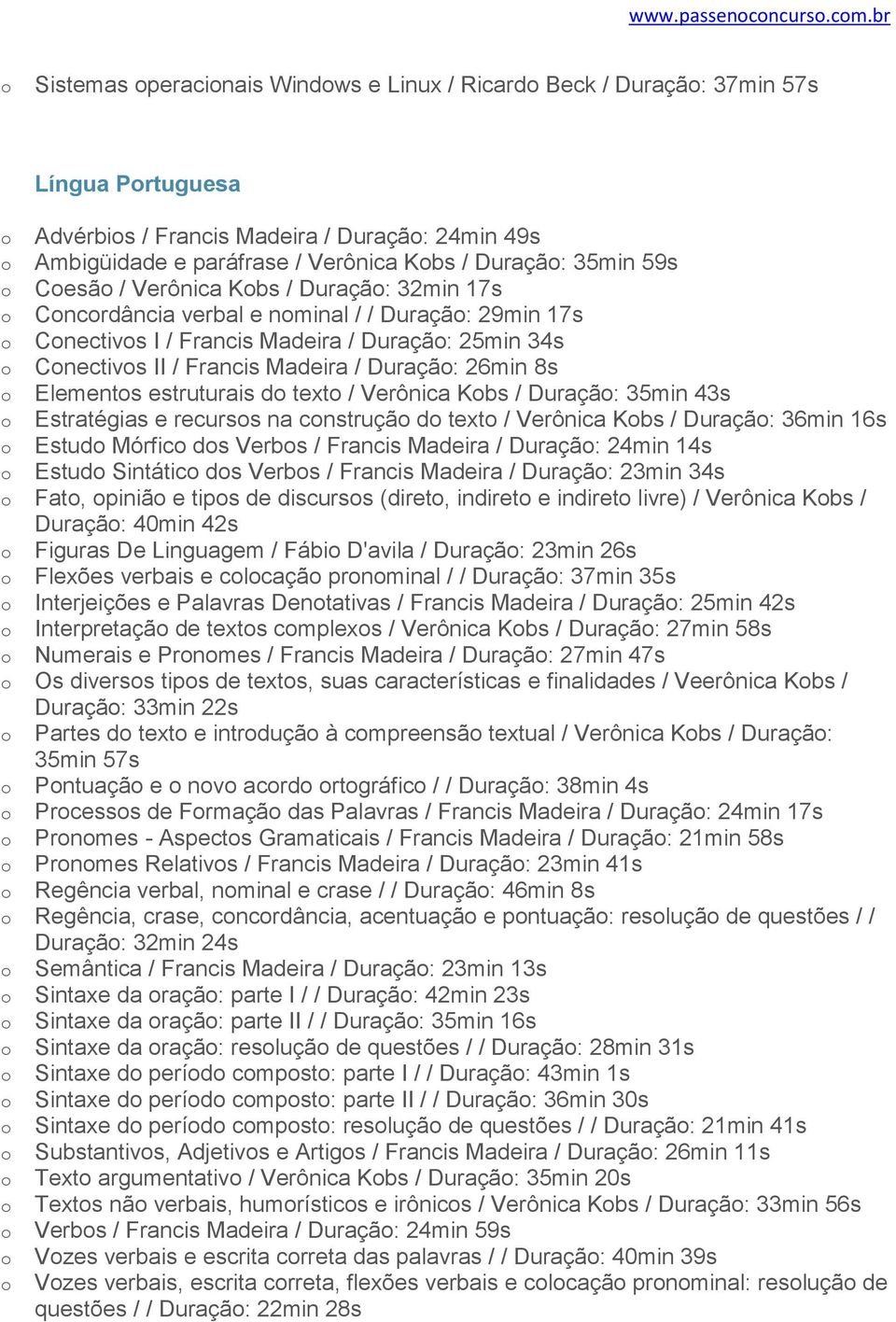 www.passenoconcurso.com.br

o Sistemas operacionais Windows e Linux / Ricardo Beck / Duração: 37min 57s

Língua Portuguesa

o Advérbios / Francis Madeira / Duração: 24min 49s
o Ambigüidade e paráfrase / Verônica Kobs / Duração: 35min 59s
o Coesão / Verônica Kobs / Duração: 32min 17s
o Concordância verbal e nominal / / Duração: 29min 17s
o Conectivos I / Francis Madeira / Duração: 25min 34s
o Conectivos II / Francis Madeira / Duração: 26min 8s
o Elementos estruturais do texto / Verônica Kobs / Duração: 35min 43s
o Estratégias e recursos na construção do texto / Verônica Kobs / Duração: 36min 16s
o Estudo Mórfico dos Verbos / Francis Madeira / Duração: 24min 14s
o Estudo Sintático dos Verbos / Francis Madeira / Duração: 23min 34s
o Fato, opinião e tipos de discursos (direto, indireto e indireto livre) / Verônica Kobs / Duração: 40min 42s
o Figuras De Linguagem / Fábio D'avila / Duração: 23min 26s
o Flexões verbais e colocação pronominal / / Duração: 37min 35s
o Interjeições e Palavras Denotativas / Francis Madeira / Duração: 25min 42s
o Interpretação de textos complexos / Verônica Kobs / Duração: 27min 58s
o Numerais e Pronomes / Francis Madeira / Duração: 27min 47s
o Os diversos tipos de textos, suas características e finalidades / Veerônica Kobs / Duração: 33min 22s
o Partes do texto e introdução à compreensão textual / Verônica Kobs / Duração: 35min 57s
o Pontuação e o novo acordo ortográfico / / Duração: 38min 4s
o Processos de Formação das Palavras / Francis Madeira / Duração: 24min 17s
o Pronomes - Aspectos Gramaticais / Francis Madeira / Duração: 21min 58s
o Pronomes Relativos / Francis Madeira / Duração: 23min 41s
o Regência verbal, nominal e crase / / Duração: 46min 8s
o Regência, crase, concordância, acentuação e pontuação: resolução de questões / / Duração: 32min 24s
o Semântica / Francis Madeira / Duração: 23min 13s
o Sintaxe da oração: parte I / / Duração: 42min 23s
o Sintaxe da oração: parte II / / Duração: 35min 16s
o Sintaxe da oração: resolução de questões / / Duração: 28min 31s
o Sintaxe do período composto: parte I / / Duração: 43min 1s
o Sintaxe do período composto: parte II / / Duração: 36min 30s
o Sintaxe do período composto: resolução de questões / / Duração: 21min 41s
o Substantivos, Adjetivos e Artigos / Francis Madeira / Duração: 26min 11s
o Texto argumentativo / Verônica Kobs / Duração: 35min 20s
o Textos não verbais, humorísticos e irônicos / Verônica Kobs / Duração: 33min 56s
o Verbos / Francis Madeira / Duração: 24min 59s
o Vozes verbais e escrita correta das palavras / / Duração: 40min 39s
o Vozes verbais, escrita correta, flexões verbais e colocação pronominal: resolução de questões / / Duração: 22min 28s